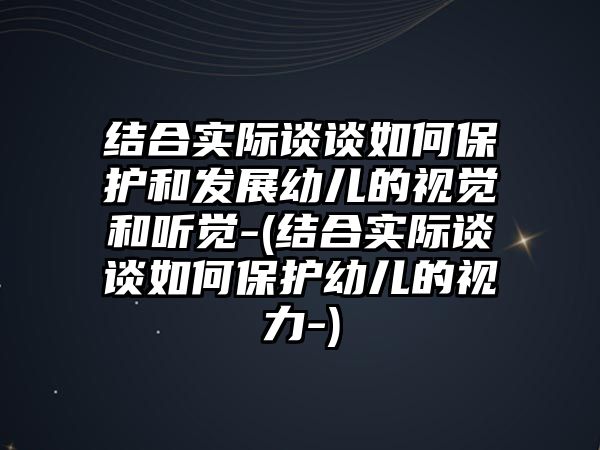 结合实际谈谈如何保护和发展幼儿的视觉和听觉-(结合实际谈谈如何保护幼儿的视力-)